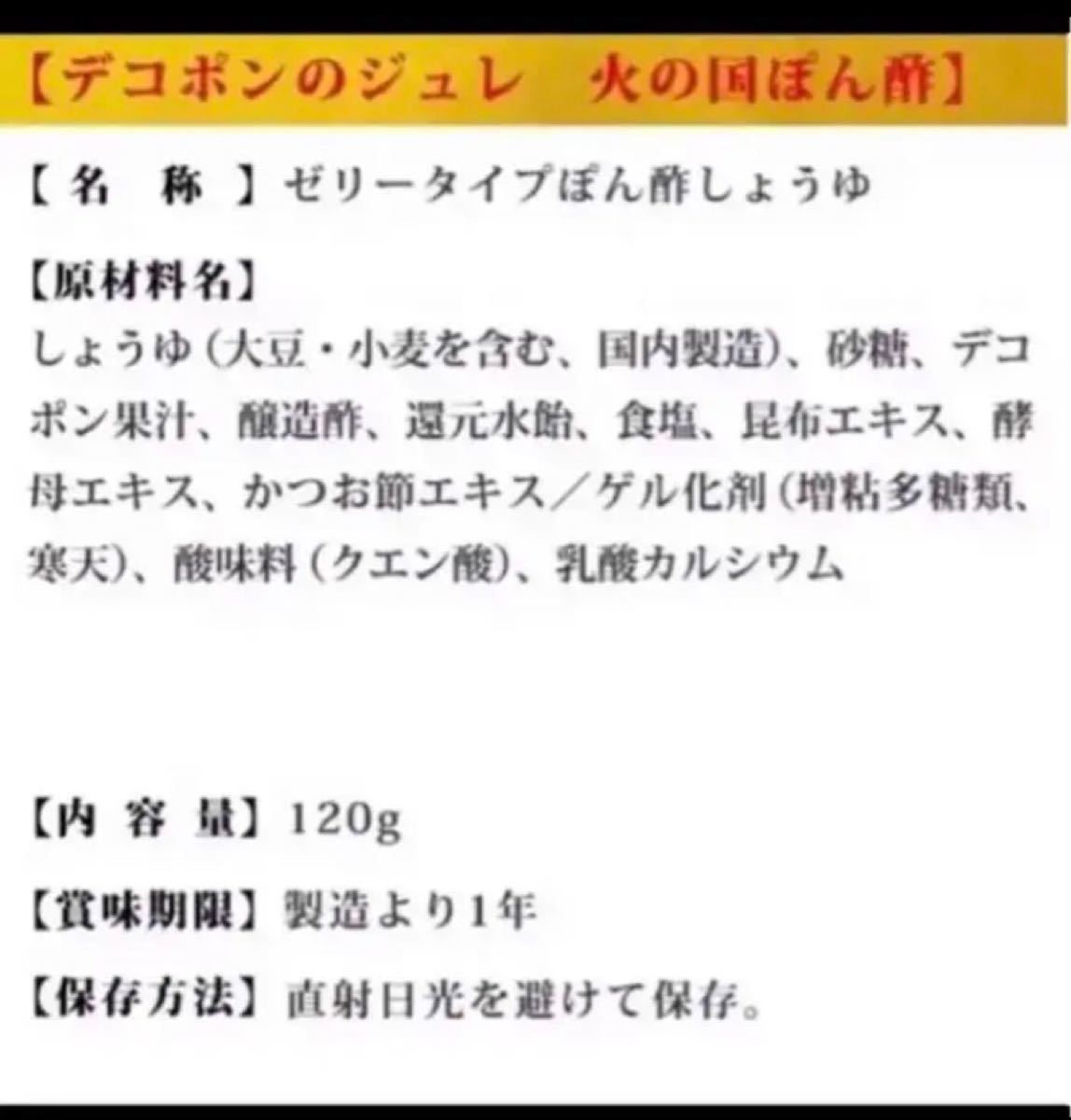 【デコポンのジュレ　火の国ぽん酢】

【名　称】ゼリータイプぽん酢しょうゆ

【原材料名】
しょうゆ（大豆・小麦を含む、国内製造）、砂糖、デコポン果汁、醸造酢、還元水飴、食塩、昆布エキス、酵母エキス、かつお節エキス／ゲル化剤（増粘多糖類、寒天）、酸味料（クエン酸）、乳酸カルシウム

【内 容 量】120g

【賞味期限】製造より1年

【保存方法】直射日光を避けて保存。